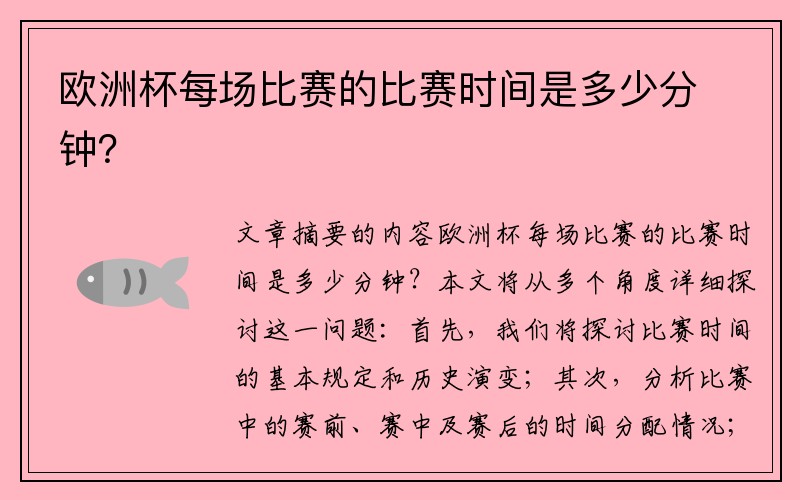 欧洲杯每场比赛的比赛时间是多少分钟？

文章摘要的内容欧洲杯每场比赛的比赛时间是多少分钟？本文将从多个角度详细探讨这一问题：首先，我们将探讨比赛时间的基本规定和历史演变；其次，分析比赛中的赛前、赛中及赛后的时间分配情况；